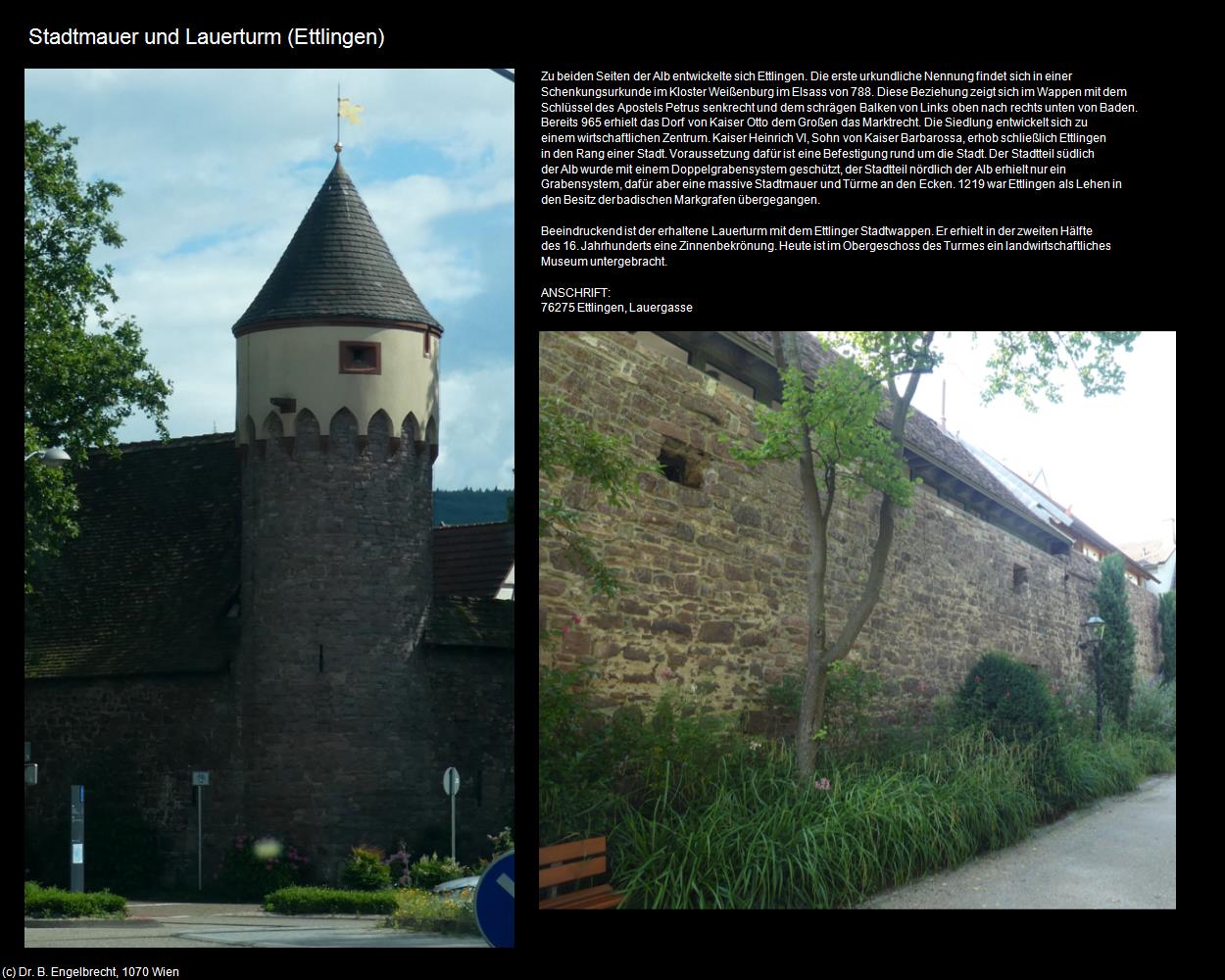 Stadtmauer und Lauerturm (Ettlingen)

Zu beiden Seiten der Alb entwickelte sich Ettlingen. Die erste urkundliche Nennung findet sich in einer Schenkungsurkunde im Kloster Weißenburg im Elsass von 788. Diese Beziehung zeigt sich im Wappen mit dem Schlüssel des Apostels Petrus senkrecht und dem schrägen Balken von Links oben nach rechts unten von Baden. Bereits 965 erhielt das Dorf von Kaiser Otto dem Großen das Marktrecht. Die Siedlung entwickelt sich zu einem wirtschaftlichen Zentrum. Kaiser Heinrich VI, Sohn von Kaiser Barbarossa, erhob schließlich Ettlingen in den Rang einer Stadt. Voraussetzung dafür ist eine Befestigung rund um die Stadt. Der Stadtteil südlich der Alb wurde mit einem Doppelgrabensystem geschützt, der Stadtteil nördlich der Alb erhielt nur ein Grabensystem, dafür aber eine massive Stadtmauer und Türme an den Ecken. 1219 war Ettlingen als Lehen in den Besitz der badischen Markgrafen übergegangen.

Beeindruckend ist der erhaltene Lauerturm mit dem Ettlinger Stadtwappen. Er erhielt in der zweiten Hälfte des 16. Jahrhunderts eine Zinnenbekrönung. Heute ist im Obergeschoss des Turmes ein landwirtschaftliches Museum untergebracht.

ANSCHRIFT:
76275 Ettlingen, Lauergasse

(c) Dr. B. Engelbrecht, 1070 Wien